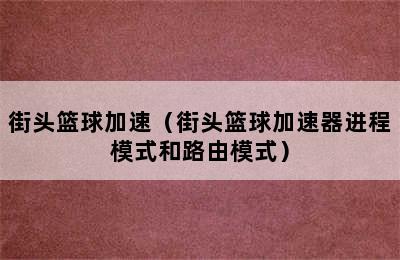 街头篮球加速（街头篮球加速器进程模式和路由模式）